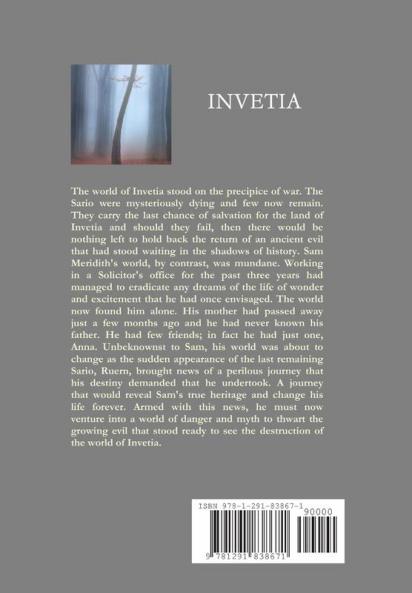 INVETIA

The world of Invetia stood on the precipice of war. The Sario were mysteriously dying and few now remain. They carry the last chance of salvation for the land of Invetia and should they fail, then there would be nothing left to hold back the return of an ancient evil that had stood waiting in the shadows of history. Sam Meridith's world, by contrast, was mundane. Working in a Solicitor's office for the past three years had managed to eradicate any dreams of the life of wonder and excitement that he had once envisaged. The world now found him alone. His mother had passed away just a few months ago and he had never known his father. He had few friends; in fact he had just one, Anna. Unbeknownst to Sam, his world was about to change as the sudden appearance of the last remaining Sario, Ruern, brought news of a perilous journey that his destiny demanded that he undertook. A journey that would reveal Sam's true heritage and change his life forever. Armed with this news, he must now venture into a world of danger and myth to thwart the growing evil that stood ready to see the destruction of the world of Invetia.

ISBN 978-1-291-83867-1
90000
9 781291 838671